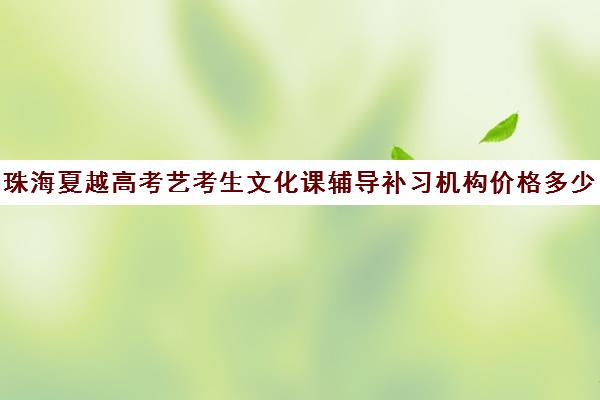 珠海夏越高考艺考生文化课辅导补习机构价格多少